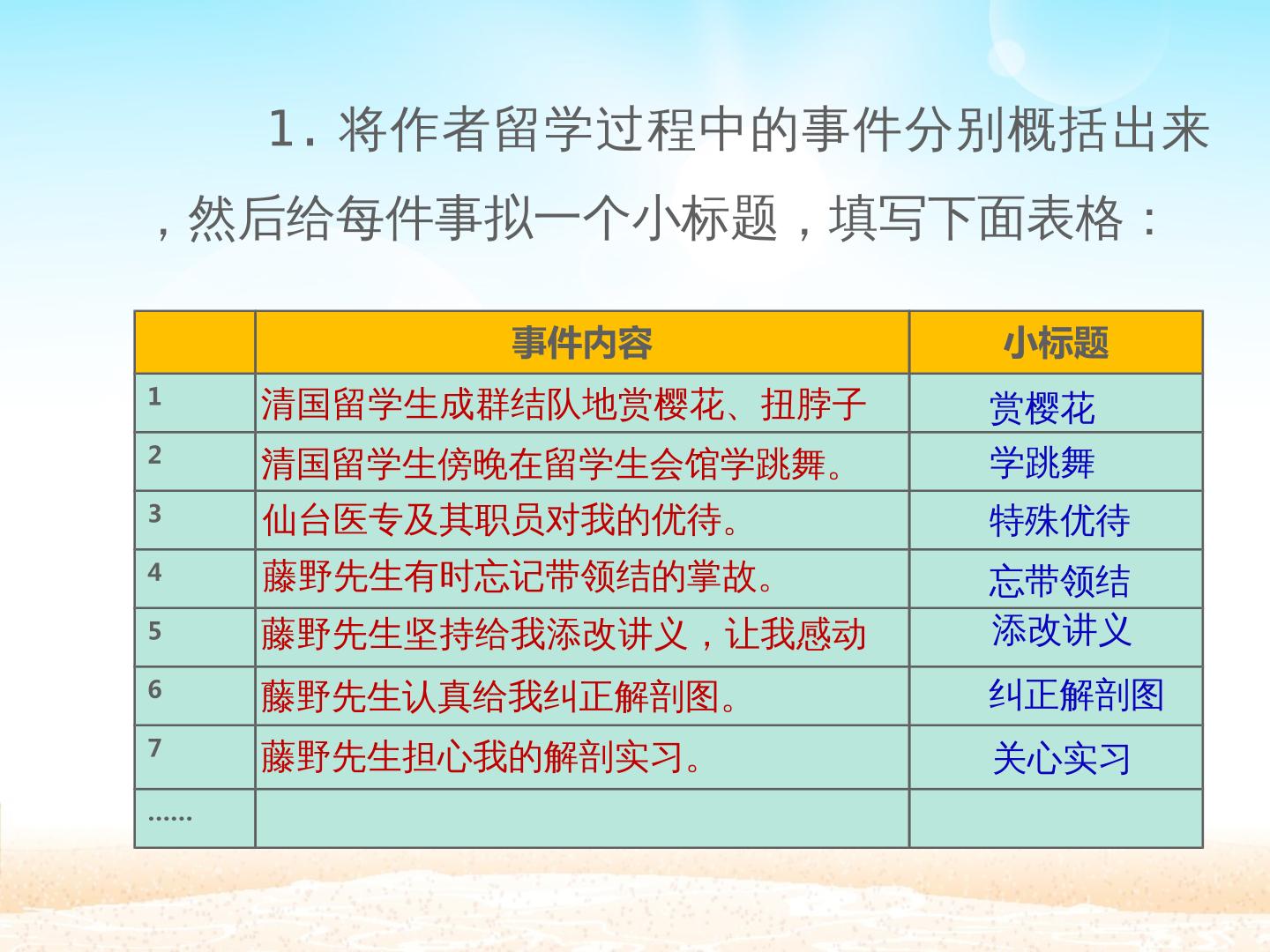 1.将作者留学过程中的事件分别概括出来，然后给每件事拟一个小标题，填写下面表格：

|  | 事件内容 | 小标题 |
|---|---|---|
| 1 | 清国留学生成群结队地赏樱花、扭脖子 | 赏樱花 |
| 2 | 清国留学生傍晚在留学生会馆学跳舞。 | 学跳舞 |
| 3 | 仙台医专及其职员对我的优待。 | 特殊优待 |
| 4 | 藤野先生有时忘记带领结的掌故。 | 忘带领结 |
| 5 | 藤野先生坚持给我添改讲义，让我感动 | 添改讲义 |
| 6 | 藤野先生认真给我纠正解剖图。 | 纠正解剖图 |
| 7 | 藤野先生担心我的解剖实习。 | 关心实习 |
| …… |  |  |